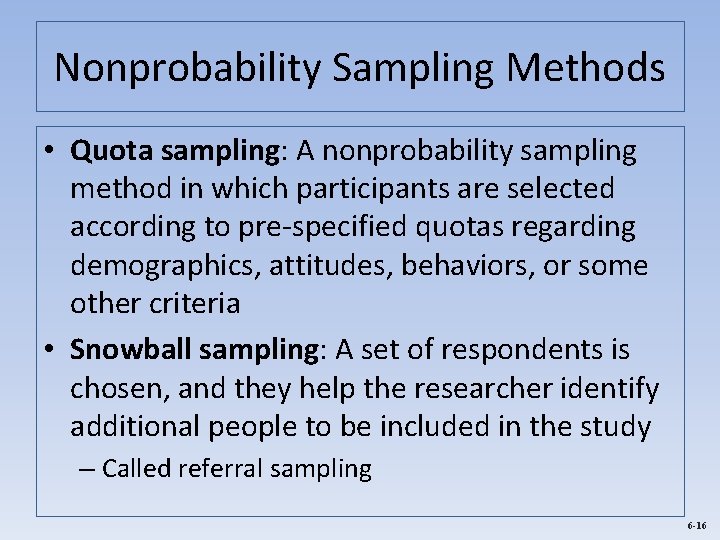 Nonprobability Sampling Methods

• Quota sampling: A nonprobability sampling method in which participants are selected according to pre-specified quotas regarding demographics, attitudes, behaviors, or some other criteria

• Snowball sampling: A set of respondents is chosen, and they help the researcher identify additional people to be included in the study

– Called referral sampling

6-16